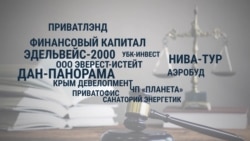 ПРИВАТЛЭНД
ФИНАНСОВЫЙ КАПИТАЛ
ЭДЕЛЬВЕЙС-2000
УБК-ИНВЕСТ
НИВА-ТУР
ООО ЭВЕРЕСТ-ИСТЕЙТ
АЭРОБУД
ДАН-ПАНОРАМА
КРЫМ ДЕВЕЛОПМЕНТ
ЧП «ПЛАНЕТА»
ПРИВАТОФИС
САНАТОРИЙ ЭНЕРГЕТИК